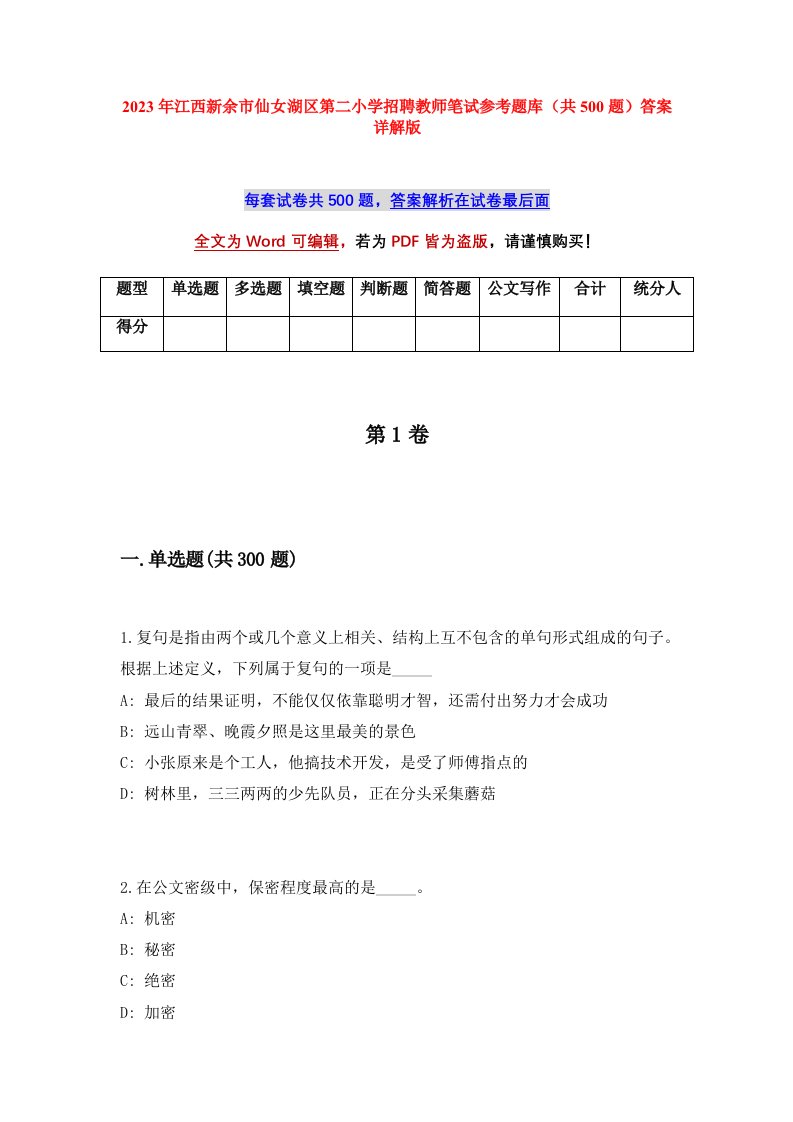 2023年江西新余市仙女湖区第二小学招聘教师笔试参考题库（共500题）答案详解版

每套试卷共500题，答案解析在试卷最后面

全文为Word可编辑，若为PDF皆为盗版，请谨慎购买！

| 题型 | 单选题 | 多选题 | 填空题 | 判断题 | 简答题 | 公文写作 | 合计 | 统分人 |
|---|---|---|---|---|---|---|---|---|
| 得分 | | | | | | | | |

第1卷

一.单选题(共300题)

1.复句是指由两个或几个意义上相关、结构上互不包含的单句形式组成的句子。根据上述定义，下列属于复句的一项是_____

A: 最后的结果证明，不能仅仅依靠聪明才智，还需付出努力才会成功

B: 远山青翠、晚霞夕照是这里最美的景色

C: 小张原来是个工人，他搞技术开发，是受了师傅指点的

D: 树林里，三三两两的少先队员，正在分头采集蘑菇

2.在公文密级中，保密程度最高的是_____。

A: 机密

B: 秘密

C: 绝密

D: 加密